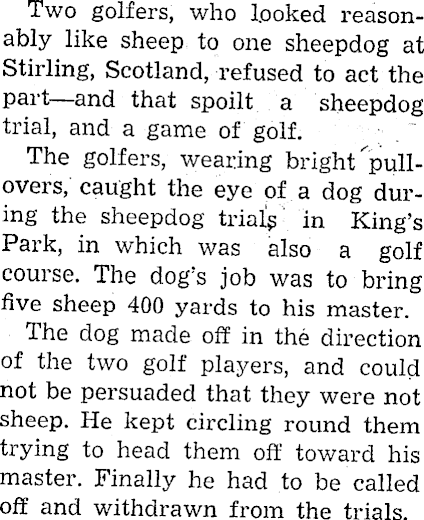 Two golfers, who looked reasonably like sheep to one sheepdog at Stirling, Scotland, refused to act the part—and that spoilt a sheepdog trial, and a game of golf.

The golfers, wearing bright pullovers, caught the eye of a dog during the sheepdog trials in King's Park, in which was also a golf course. The dog's job was to bring five sheep 400 yards to his master.

The dog made off in the direction of the two golf players, and could not be persuaded that they were not sheep. He kept circling round them trying to head them off toward his master. Finally he had to be called off and withdrawn from the trials.